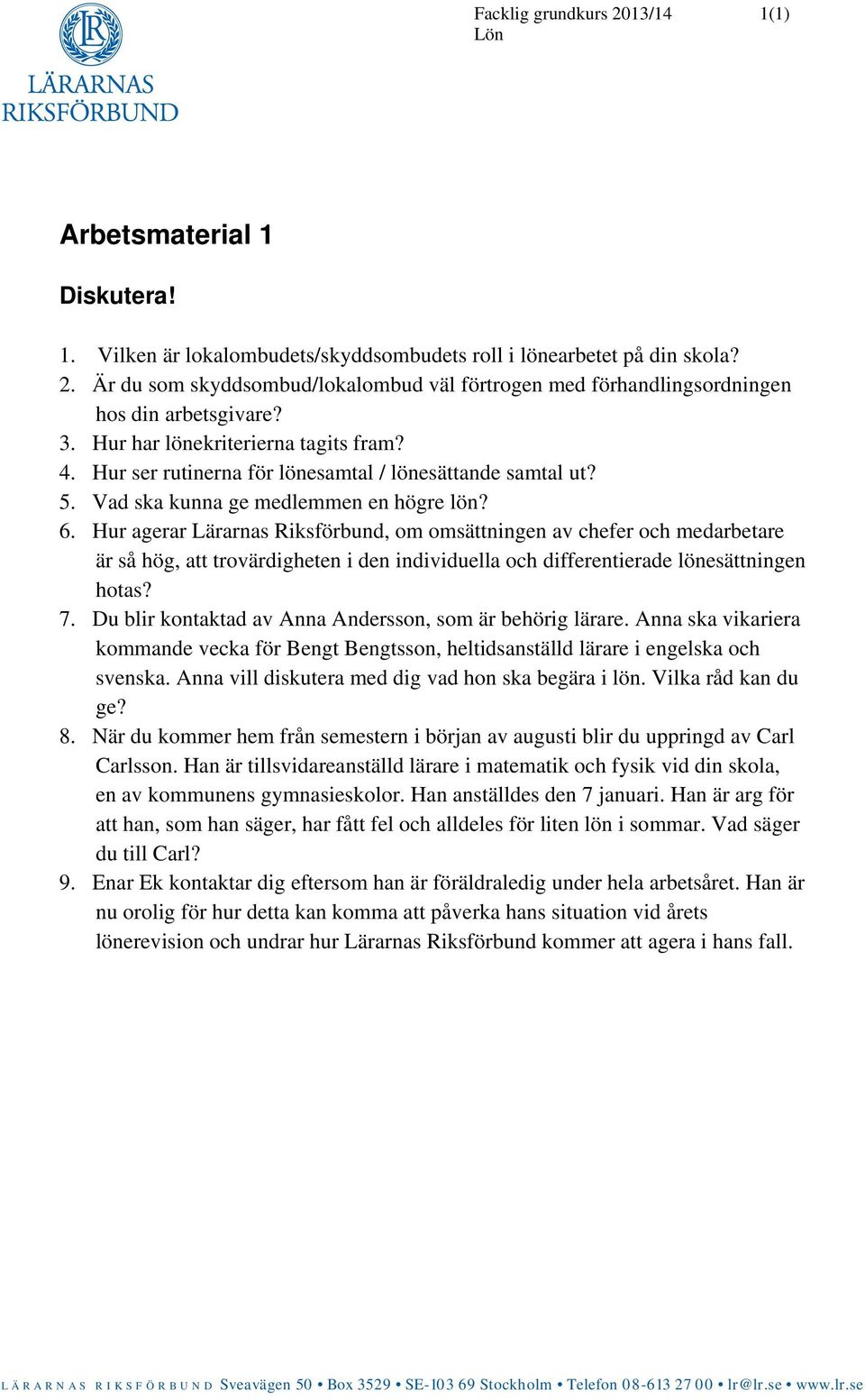 LR
LÄRARNAS
RIKSFÖRBUND

Facklig grundkurs 2013/14
Lön

1(1)

Arbetsmaterial 1

Diskutera!

1. Vilken är lokalombudets/skyddsombudets roll i lönearbetet på din skola?
2. Är du som skyddsombud/lokalombud väl förtrogen med förhandlingsordningen hos din arbetsgivare?
3. Hur har lönekriterierna tagits fram?
4. Hur ser rutinerna för lönesamtal / lönesättande samtal ut?
5. Vad ska kunna ge medlemmen en högre lön?
6. Hur agerar Lärarnas Riksförbund, om omsättningen av chefer och medarbetare är så hög, att trovärdigheten i den individuella och differentierade lönesättningen hotas?
7. Du blir kontaktad av Anna Andersson, som är behörig lärare. Anna ska vikariera kommande vecka för Bengt Bengtsson, heltidsanställd lärare i engelska och svenska. Anna vill diskutera med dig vad hon ska begära i lön. Vilka råd kan du ge?
8. När du kommer hem från semestern i början av augusti blir du uppringd av Carl Carlsson. Han är tillsvidareanställd lärare i matematik och fysik vid din skola, en av kommunens gymnasieskolor. Han anställdes den 7 januari. Han är arg för att han, som han säger, har fått fel och alldeles för liten lön i sommar. Vad säger du till Carl?
9. Enar Ek kontaktar dig eftersom han är föräldraledig under hela arbetsåret. Han är nu orolig för hur detta kan komma att påverka hans situation vid årets lönerevision och undrar hur Lärarnas Riksförbund kommer att agera i hans fall.

LÄRARNAS RIKSFÖRBUND Sveavägen 50 • Box 3529 • SE-103 69 Stockholm • Telefon 08-613 27 00 • lr@lr.se • www.lr.se